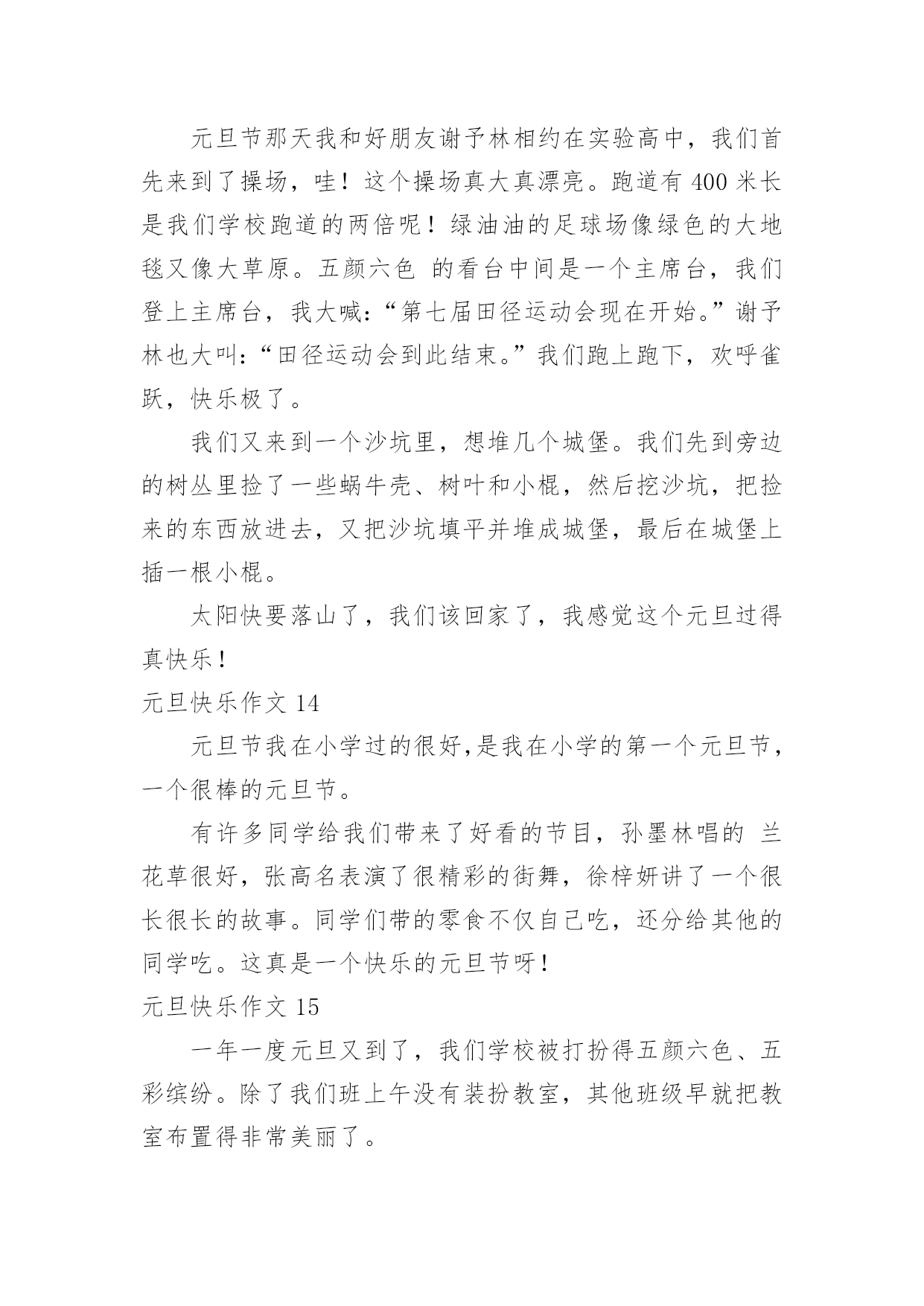 元旦节那天我和好朋友谢予林相约在实验高中，我们首先来到了操场，哇！这个操场真大真漂亮。跑道有 400 米长是我们学校跑道的两倍呢！绿油油的足球场像绿色的大地毯又像大草原。五颜六色 的看台中间是一个主席台，我们登上主席台，我大喊：“第七届田径运动会现在开始。”谢予林也大叫：“田径运动会到此结束。”我们跑上跑下，欢呼雀跃，快乐极了。

我们又来到一个沙坑里，想堆几个城堡。我们先到旁边的树丛里捡了一些蜗牛壳、树叶和小棍，然后挖沙坑，把捡来的东西放进去，又把沙坑填平并堆成城堡，最后在城堡上插一根小棍。

太阳快要落山了，我们该回家了，我感觉这个元旦过得真快乐！

元旦快乐作文 14

元旦节我在小学过的很好,是我在小学的第一个元旦节，一个很棒的元旦节。

有许多同学给我们带来了好看的节目，孙墨林唱的 兰花草很好，张高名表演了很精彩的街舞，徐梓妍讲了一个很长很长的故事。同学们带的零食不仅自己吃，还分给其他的同学吃。这真是一个快乐的元旦节呀！

元旦快乐作文 15

一年一度元旦又到了，我们学校被打扮得五颜六色、五彩缤纷。除了我们班上午没有装扮教室，其他班级早就把教室布置得非常美丽了。